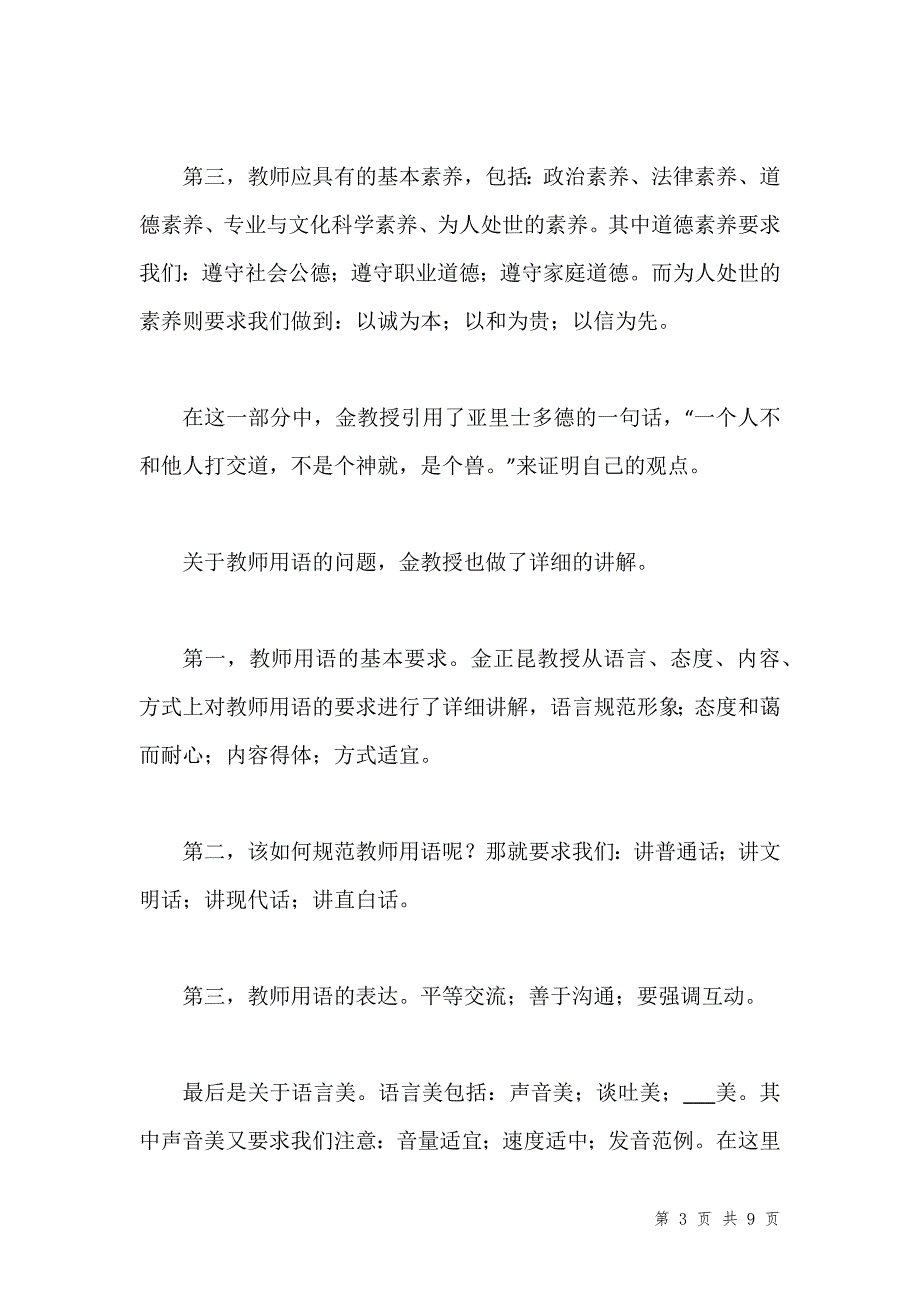 第三，教师应具有的基本素养，包括：政治素养、法律素养、道德素养、专业与文化科学素养、为人处世的素养。其中道德素养要求我们：遵守社会公德；遵守职业道德；遵守家庭道德。而为人处世的素养则要求我们做到：以诚为本；以和为贵；以信为先。

在这一部分中，金教授引用了亚里士多德的一句话，“一个人不和他人打交道，不是个神就，是个兽。”来证明自己的观点。

关于教师用语的问题，金教授也做了详细的讲解。

第一，教师用语的基本要求。金正昆教授从语言、态度、内容、方式上对教师用语的要求进行了详细讲解，语言规范形象；态度和蔼而耐心；内容得体；方式适宜。

第二，该如何规范教师用语呢？那就要求我们：讲普通话；讲文明话；讲现代话；讲直白话。

第三，教师用语的表达。平等交流；善于沟通；要强调互动。

最后是关于语言美。语言美包括：声音美；谈吐美；___美。其中声音美又要求我们注意：音量适宜；速度适中；发音范例。在这里

第 3 页 共 9 页